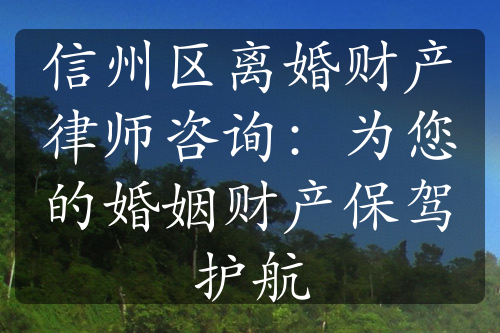 信州区离婚财产律师咨询：为您的婚姻财产保驾护航